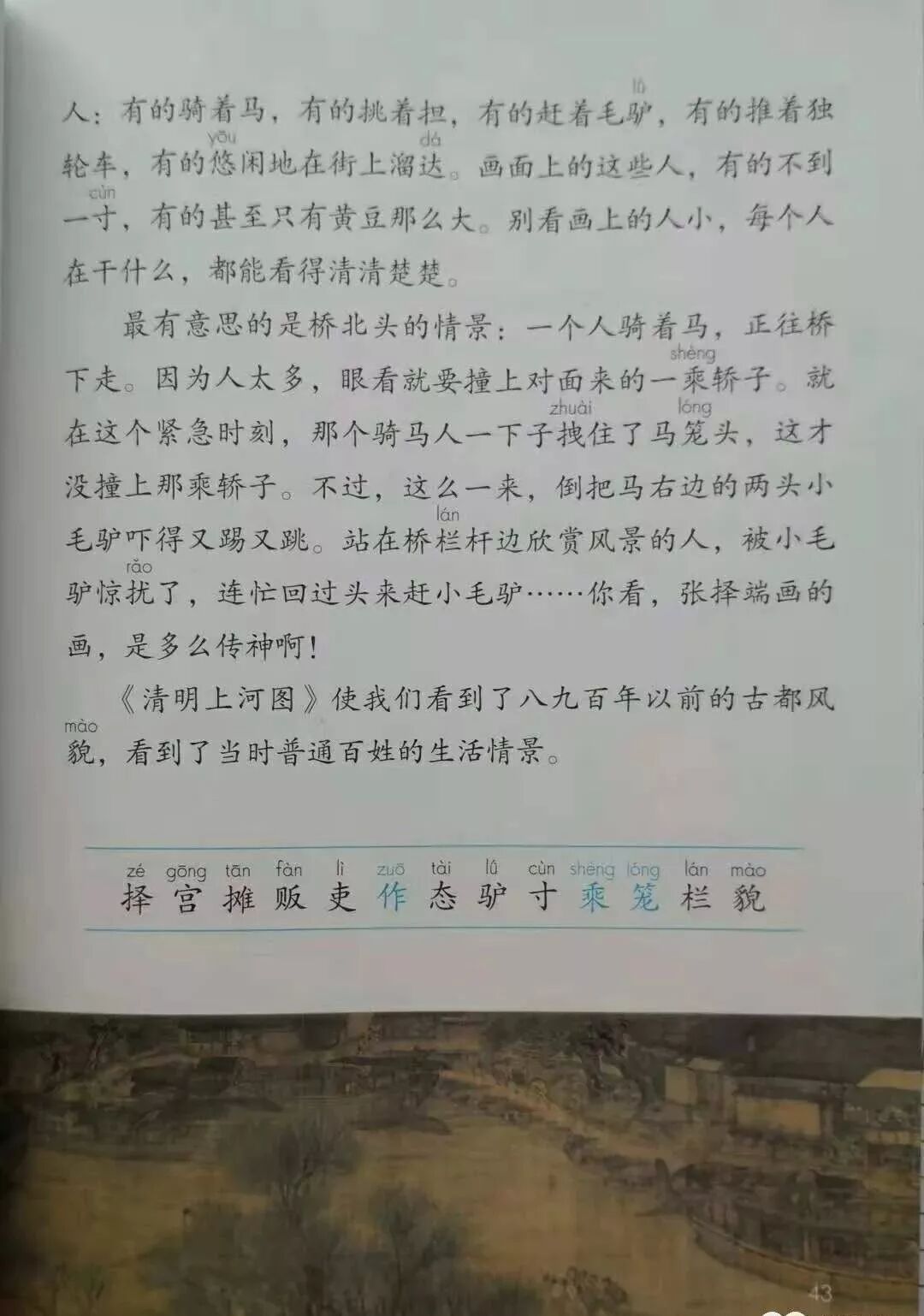 人：有的骑着马，有的挑着担，有的赶着毛驴，有的推着独轮车，有的悠闲地在街上溜达。画面上的这些人，有的不到一寸，有的甚至只有黄豆那么大。别看画上的人小，每个人在干什么，都能看得清清楚楚。

最有意思的是桥北头的情景：一个人骑着马，正往桥下走。因为人太多，眼看就要撞上对面来的一乘轿子。就在这个紧急时刻，那个骑马人一下子拽住了马笼头，这才没撞上那乘轿子。不过，这么一来，倒把马右边的两头小毛驴吓得又踢又跳。站在桥栏杆边欣赏风景的人，被小毛驴惊扰了，连忙回过头来赶小毛驴……你看，张择端画的画，是多么传神啊！

《清明上河图》使我们看到了八九百年以前的古都风貌，看到了当时普通百姓的生活情景。

zé gōng tān fàn lì zuō tài lǘ cùn shèng lóng lán mào
择 宫 摊 贩 吏 作 态 驴 寸 乘 笼 栏 貌

43